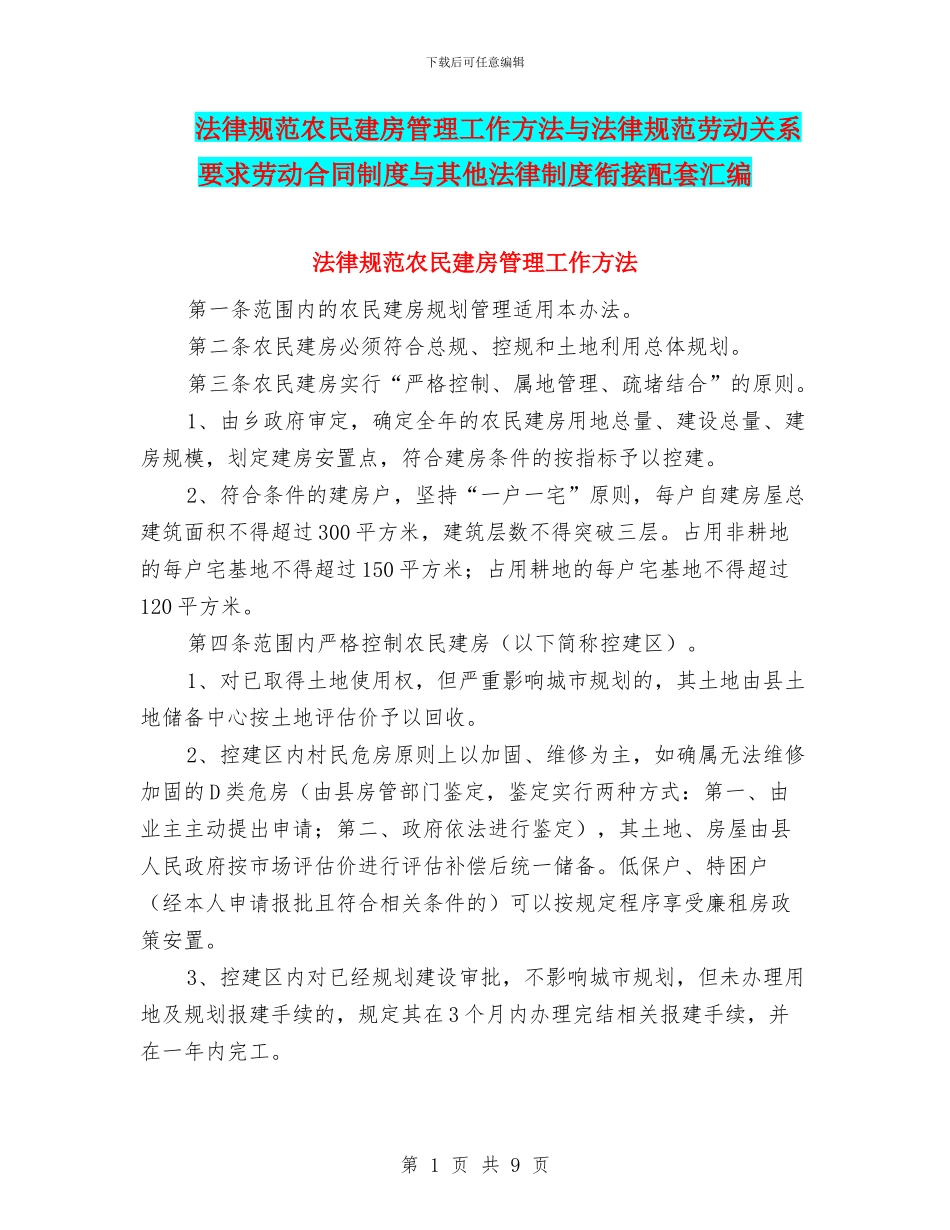 下载后可任意编辑

法律规范农民建房管理工作方法与法律规范劳动关系要求劳动合同制度与其他法律制度衔接配套汇编

法律规范农民建房管理工作方法

第一条范围内的农民建房规划管理适用本办法。

第二条农民建房必须符合总规、控规和土地利用总体规划。

第三条农民建房实行“严格控制、属地管理、疏堵结合”的原则。

1、由乡政府审定，确定全年的农民建房用地总量、建设总量、建房规模，划定建房安置点，符合建房条件的按指标予以控建。

2、符合条件的建房户，坚持“一户一宅”原则，每户自建房屋总建筑面积不得超过300平方米，建筑层数不得突破三层。占用非耕地的每户宅基地不得超过150平方米；占用耕地的每户宅基地不得超过120平方米。

第四条范围内严格控制农民建房（以下简称控建区）。

1、对已取得土地使用权，但严重影响城市规划的，其土地由县土地储备中心按土地评估价予以回收。

2、控建区内村民危房原则上以加固、维修为主，如确属无法维修加固的D类危房（由县房管部门鉴定，鉴定实行两种方式：第一、由业主主动提出申请；第二、政府依法进行鉴定），其土地、房屋由县人民政府按市场评估价进行评估补偿后统一储备。低保户、特困户（经本人申请报批且符合相关条件的）可以按规定程序享受廉租房政策安置。

3、控建区内对已经规划建设审批，不影响城市规划，但未办理用地及规划报建手续的，规定其在3个月内办理完结相关报建手续，并在一年内完工。

第 1 页 共 9 页